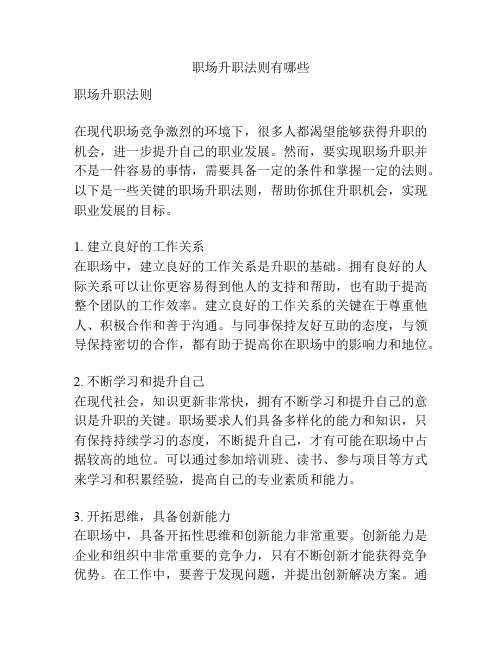 职场升职法则有哪些

职场升职法则

在现代职场竞争激烈的环境下，很多人都渴望能够获得升职的机会，进一步提升自己的职业发展。然而，要实现职场升职并不是一件容易的事情，需要具备一定的条件和掌握一定的法则。以下是一些关键的职场升职法则，帮助你抓住升职机会，实现职业发展的目标。

1. 建立良好的工作关系
在职场中，建立良好的工作关系是升职的基础。拥有良好的人际关系可以让你更容易得到他人的支持和帮助，也有助于提高整个团队的工作效率。建立良好的工作关系的关键在于尊重他人、积极合作和善于沟通。与同事保持友好互助的态度，与领导保持密切的合作，都有助于提高你在职场中的影响力和地位。

2. 不断学习和提升自己
在现代社会，知识更新非常快，拥有不断学习和提升自己的意识是升职的关键。职场要求人们具备多样化的能力和知识，只有保持持续学习的态度，不断提升自己，才有可能在职场中占据较高的地位。可以通过参加培训班、读书、参与项目等方式来学习和积累经验，提高自己的专业素质和能力。

3. 开拓思维，具备创新能力
在职场中，具备开拓性思维和创新能力非常重要。创新能力是企业和组织中非常重要的竞争力，只有不断创新才能获得竞争优势。在工作中，要善于发现问题，并提出创新解决方案。通